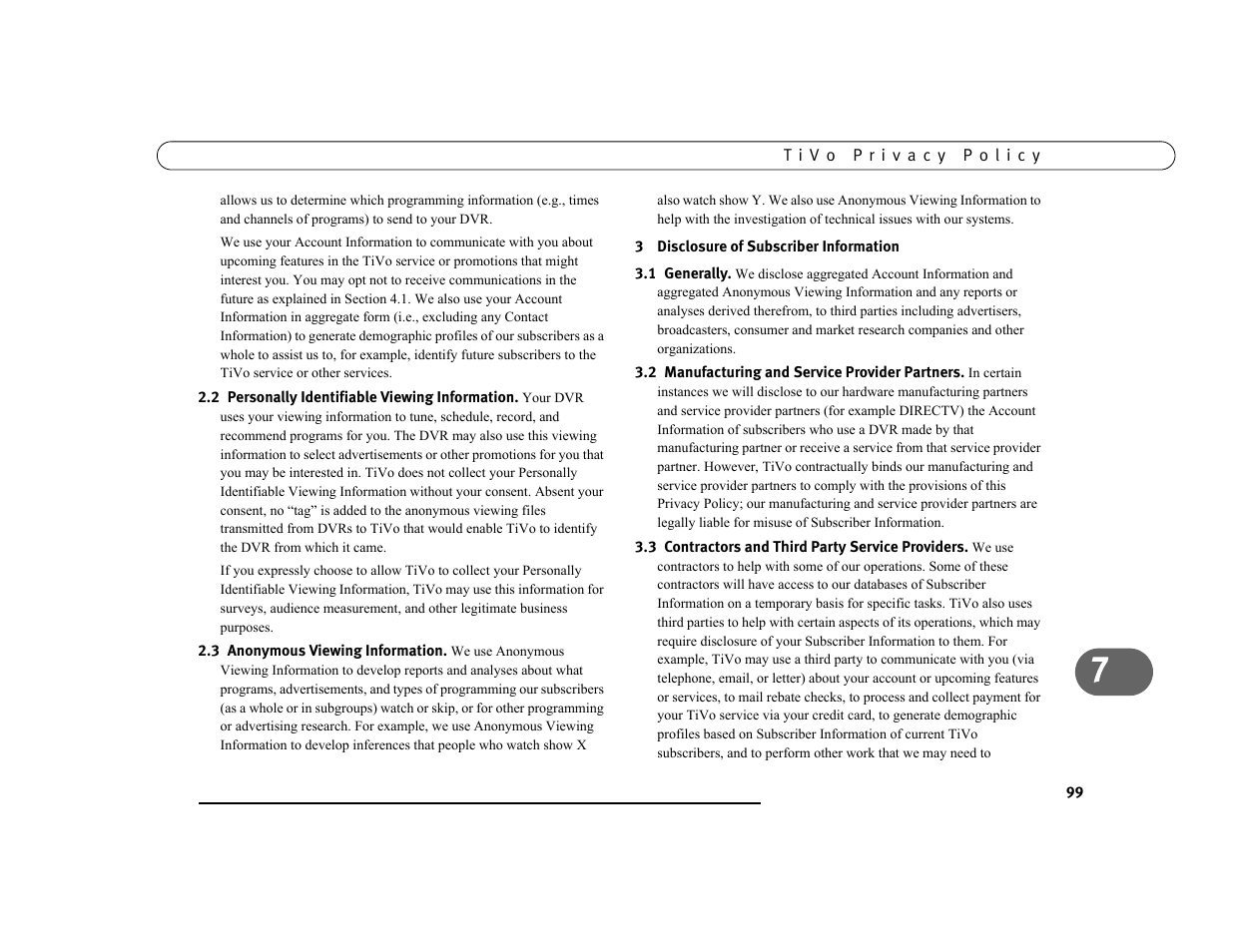 TiVo Privacy Policy

allows us to determine which programming information (e.g., times and channels of programs) to send to your DVR.

We use your Account Information to communicate with you about upcoming features in the TiVo service or promotions that might interest you. You may opt not to receive communications in the future as explained in Section 4.1. We also use your Account Information in aggregate form (i.e., excluding any Contact Information) to generate demographic profiles of our subscribers as a whole to assist us to, for example, identify future subscribers to the TiVo service or other services.

2.2 Personally Identifiable Viewing Information. Your DVR uses your viewing information to tune, schedule, record, and recommend programs for you. The DVR may also use this viewing information to select advertisements or other promotions for you that you may be interested in. TiVo does not collect your Personally Identifiable Viewing Information without your consent. Absent your consent, no “tag” is added to the anonymous viewing files transmitted from DVRs to TiVo that would enable TiVo to identify the DVR from which it came.

If you expressly choose to allow TiVo to collect your Personally Identifiable Viewing Information, TiVo may use this information for surveys, audience measurement, and other legitimate business purposes.

2.3 Anonymous Viewing Information. We use Anonymous Viewing Information to develop reports and analyses about what programs, advertisements, and types of programming our subscribers (as a whole or in subgroups) watch or skip, or for other programming or advertising research. For example, we use Anonymous Viewing Information to develop inferences that people who watch show X also watch show Y. We also use Anonymous Viewing Information to help with the investigation of technical issues with our systems.

3 Disclosure of Subscriber Information

3.1 Generally. We disclose aggregated Account Information and aggregated Anonymous Viewing Information and any reports or analyses derived therefrom, to third parties including advertisers, broadcasters, consumer and market research companies and other organizations.

3.2 Manufacturing and Service Provider Partners. In certain instances we will disclose to our hardware manufacturing partners and service provider partners (for example DIRECTV) the Account Information of subscribers who use a DVR made by that manufacturing partner or receive a service from that service provider partner. However, TiVo contractually binds our manufacturing and service provider partners to comply with the provisions of this Privacy Policy; our manufacturing and service provider partners are legally liable for misuse of Subscriber Information.

3.3 Contractors and Third Party Service Providers. We use contractors to help with some of our operations. Some of these contractors will have access to our databases of Subscriber Information on a temporary basis for specific tasks. TiVo also uses third parties to help with certain aspects of its operations, which may require disclosure of your Subscriber Information to them. For example, TiVo may use a third party to communicate with you (via telephone, email, or letter) about your account or upcoming features or services, to mail rebate checks, to process and collect payment for your TiVo service via your credit card, to generate demographic profiles based on Subscriber Information of current TiVo subscribers, and to perform other work that we may need to

7

99